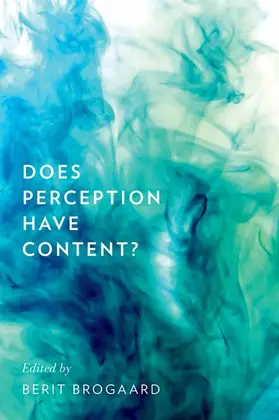 DOES PERCEPTION HAVE CONTENT?

Edited by
BERIT BROGAARD